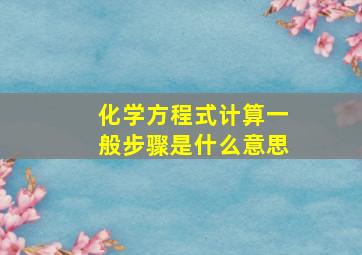 化学方程式计算一般步骤是什么意思